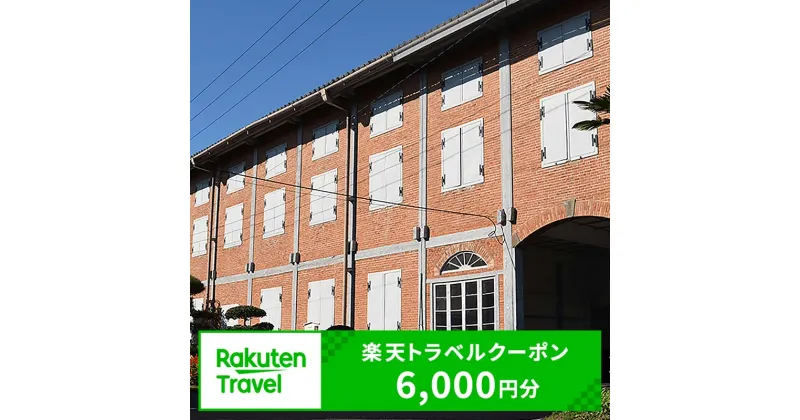 Rakuten Travel

楽天トラベルクーポン
6,000円分